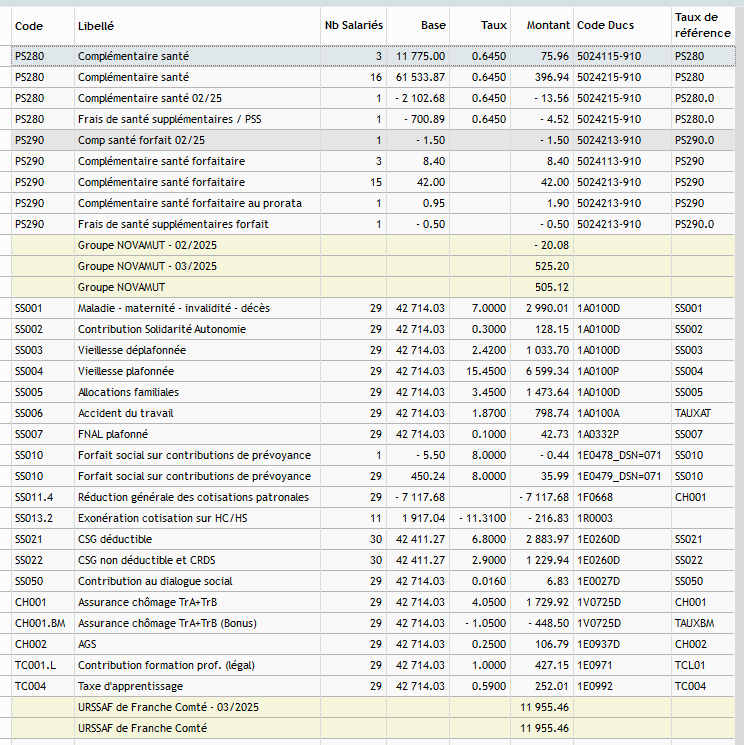 | Code | Libellé | Nb Salariés | Base | Taux | Montant | Code Ducs | Taux de référence |
|---|---|---|---|---|---|---|---|
| PS280 | Complémentaire santé | 3 | 11 775.00 | 0.6450 | 75.96 | 5024115-910 | PS280 |
| PS280 | Complémentaire santé | 16 | 61 533.87 | 0.6450 | 396.94 | 5024215-910 | PS280 |
| PS280 | Complémentaire santé 02/25 | 1 | - 2 102.68 | 0.6450 | - 13.56 | 5024215-910 | PS280.0 |
| PS280 | Frais de santé supplémentaires / PSS | 1 | - 700.89 | 0.6450 | - 4.52 | 5024215-910 | PS280.0 |
| PS290 | Comp santé forfait 02/25 | 1 | - 1.50 | | - 1.50 | 5024213-910 | PS290.0 |
| PS290 | Complémentaire santé forfaitaire | 3 | 8.40 | | 8.40 | 5024113-910 | PS290 |
| PS290 | Complémentaire santé forfaitaire | 15 | 42.00 | | 42.00 | 5024213-910 | PS290 |
| PS290 | Complémentaire santé forfaitaire au prorata | 1 | 0.95 | | 1.90 | 5024213-910 | PS290 |
| PS290 | Frais de santé supplémentaires forfait | 1 | - 0.50 | | - 0.50 | 5024213-910 | PS290.0 |
| | Groupe NOVAMUT - 02/2025 | | | | - 20.08 | | |
| | Groupe NOVAMUT - 03/2025 | | | | 525.20 | | |
| | Groupe NOVAMUT | | | | 505.12 | | |
| SS001 | Maladie - maternité - invalidité - décès | 29 | 42 714.03 | 7.0000 | 2 990.01 | 1A0100D | SS001 |
| SS002 | Contribution Solidarité Autonomie | 29 | 42 714.03 | 0.3000 | 128.15 | 1A0100D | SS002 |
| SS003 | Vieillesse déplafonnée | 29 | 42 714.03 | 2.4200 | 1 033.70 | 1A0100D | SS003 |
| SS004 | Vieillesse plafonnée | 29 | 42 714.03 | 15.4500 | 6 599.34 | 1A0100P | SS004 |
| SS005 | Allocations familiales | 29 | 42 714.03 | 3.4500 | 1 473.64 | 1A0100D | SS005 |
| SS006 | Accident du travail | 29 | 42 714.03 | 1.8700 | 798.74 | 1A0100A | TAUXAT |
| SS007 | FNAL plafonné | 29 | 42 714.03 | 0.1000 | 42.73 | 1A0332P | SS007 |
| SS010 | Forfait social sur contributions de prévoyance | 1 | - 5.50 | 8.0000 | - 0.44 | 1E0478_DSN=071 | SS010 |
| SS010 | Forfait social sur contributions de prévoyance | 29 | 450.24 | 8.0000 | 35.99 | 1E0479_DSN=071 | SS010 |
| SS011.4 | Réduction générale des cotisations patronales | 29 | - 7 117.68 | | - 7 117.68 | 1F0668 | CH001 |
| SS013.2 | Exonération cotisation sur HC/HS | 11 | 1 917.04 | - 11.3100 | - 216.83 | 1R0003 | |
| SS021 | CSG déductible | 30 | 42 411.27 | 6.8000 | 2 883.97 | 1E0260D | SS021 |
| SS022 | CSG non déductible et CRDS | 30 | 42 411.27 | 2.9000 | 1 229.94 | 1E0260D | SS022 |
| SS050 | Contribution au dialogue social | 29 | 42 714.03 | 0.0160 | 6.83 | 1E0027D | SS050 |
| CH001 | Assurance chômage TrA+TrB | 29 | 42 714.03 | 4.0500 | 1 729.92 | 1V0725D | CH001 |
| CH001.BM | Assurance chômage TrA+TrB (Bonus) | 29 | 42 714.03 | - 1.0500 | - 448.50 | 1V0725D | TAUXBM |
| CH002 | AGS | 29 | 42 714.03 | 0.2500 | 106.79 | 1E0937D | CH002 |
| TC001.L | Contribution formation prof. (légal) | 29 | 42 714.03 | 1.0000 | 427.15 | 1E0971 | TCL01 |
| TC004 | Taxe d'apprentissage | 29 | 42 714.03 | 0.5900 | 252.01 | 1E0992 | TC004 |
| | URSSAF de Franche Comté - 03/2025 | | | | 11 955.46 | | |
| | URSSAF de Franche Comté | | | | 11 955.46 | | |